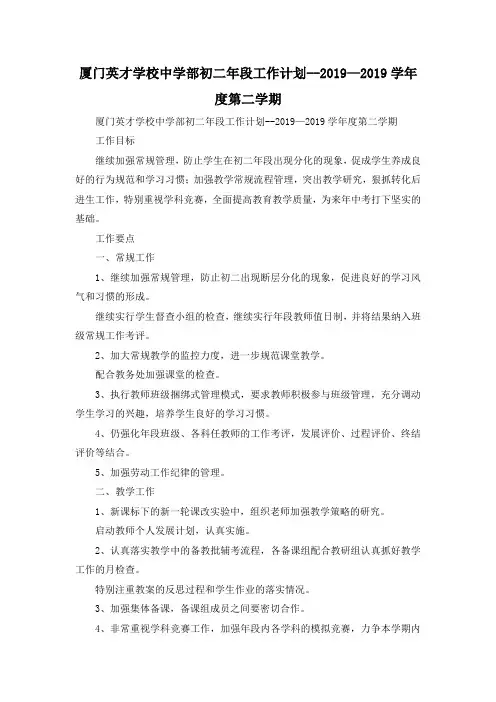 厦门英才学校中学部初二年段工作计划--2019—2019 学年度第二学期

厦门英才学校中学部初二年段工作计划--2019—2019 学年度第二学期

工作目标

继续加强常规管理，防止学生在初二年段出现分化的现象，促成学生养成良好的行为规范和学习习惯；加强教学常规流程管理，突出教学研究，狠抓转化后进生工作，特别重视学科竞赛，全面提高教育教学质量，为来年中考打下坚实的基础。

工作要点

一、常规工作

1、继续加强常规管理，防止初二出现断层分化的现象，促进良好的学习风气和习惯的形成。

继续实行学生督查小组的检查，继续实行年段教师值日制，并将结果纳入班级常规工作考评。

2、加大常规教学的监控力度，进一步规范课堂教学。

配合教务处加强课堂的检查。

3、执行教师班级捆绑式管理模式，要求教师积极参与班级管理，充分调动学生学习的兴趣，培养学生良好的学习习惯。

4、仍强化年段班级、各科任教师的工作考评，发展评价、过程评价、终结评价等结合。

5、加强劳动工作纪律的管理。

二、教学工作

1、新课标下的新一轮课改实验中，组织老师加强教学策略的研究。

启动教师个人发展计划，认真实施。

2、认真落实教学中的备教批辅考流程，各备课组配合教研组认真抓好教学工作的月检查。

特别注重教案的反思过程和学生作业的落实情况。

3、加强集体备课，备课组成员之间要密切合作。

4、非常重视学科竞赛工作，加强年段内各学科的模拟竞赛，力争本学期内